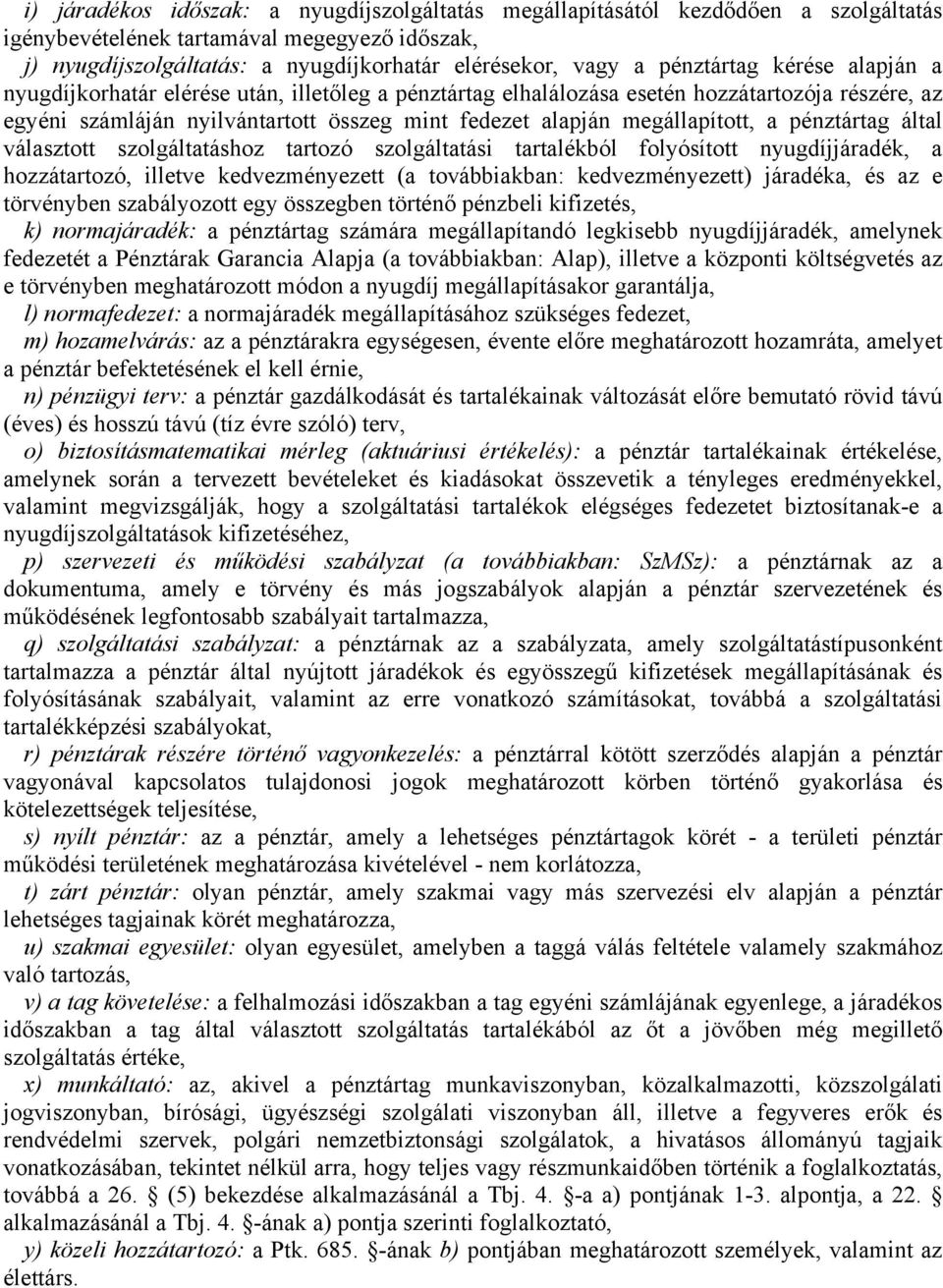 i) járadékos időszak: a nyugdíjszolgáltatás megállapításától kezdődően a szolgáltatás igénybevételének tartamával megegyező időszak,

j) nyugdíjszolgáltatás: a nyugdíjkorhatár elérésekor, vagy a pénztártag kérése alapján a nyugdíjkorhatár elérése után, illetőleg a pénztártag elhalálozása esetén hozzátartozója részére, az egyéni számláján nyilvántartott összeg mint fedezet alapján megállapított, a pénztártag által választott szolgáltatáshoz tartozó szolgáltatási tartalékból folyósított nyugdíjjáradék, a hozzátartozó, illetve kedvezményezett (a továbbiakban: kedvezményezett) járadéka, és az e törvényben szabályozott egy összegben történő pénzbeli kifizetés,

k) normajáradék: a pénztártag számára megállapítandó legkisebb nyugdíjjáradék, amelynek fedezetét a Pénztárak Garancia Alapja (a továbbiakban: Alap), illetve a központi költségvetés az e törvényben meghatározott módon a nyugdíj megállapításakor garantálja,

l) normafedezet: a normajáradék megállapításához szükséges fedezet,

m) hozamelvárás: az a pénztárakra egységesen, évente előre meghatározott hozamráta, amelyet a pénztár befektetésének el kell érnie,

n) pénzügyi terv: a pénztár gazdálkodását és tartalékainak változását előre bemutató rövid távú (éves) és hosszú távú (tíz évre szóló) terv,

o) biztosításmatematikai mérleg (aktuáriusi értékelés): a pénztár tartalékainak értékelése, amelynek során a tervezett bevételeket és kiadásokat összevetik a tényleges eredményekkel, valamint megvizsgálják, hogy a szolgáltatási tartalékok elégséges fedezetet biztosítanak-e a nyugdíjszolgáltatások kifizetéséhez,

p) szervezeti és működési szabályzat (a továbbiakban: SzMSz): a pénztárnak az a dokumentuma, amely e törvény és más jogszabályok alapján a pénztár szervezetének és működésének legfontosabb szabályait tartalmazza,

q) szolgáltatási szabályzat: a pénztárnak az a szabályzata, amely szolgáltatástípusonként tartalmazza a pénztár által nyújtott járadékok és egyösszegű kifizetések megállapításának és folyósításának szabályait, valamint az erre vonatkozó számításokat, továbbá a szolgáltatási tartalékképzési szabályokat,

r) pénztárak részére történő vagyonkezelés: a pénztárral kötött szerződés alapján a pénztár vagyonával kapcsolatos tulajdonosi jogok meghatározott körben történő gyakorlása és kötelezettségek teljesítése,

s) nyílt pénztár: az a pénztár, amely a lehetséges pénztártagok körét - a területi pénztár működési területének meghatározása kivételével - nem korlátozza,

t) zárt pénztár: olyan pénztár, amely szakmai vagy más szervezési elv alapján a pénztár lehetséges tagjainak körét meghatározza,

u) szakmai egyesület: olyan egyesület, amelyben a taggá válás feltétele valamely szakmához való tartozás,

v) a tag követelése: a felhalmozási időszakban a tag egyéni számlájának egyenlege, a járadékos időszakban a tag által választott szolgáltatás tartalékából az őt a jövőben még megillető szolgáltatás értéke,

x) munkáltató: az, akivel a pénztártag munkaviszonyban, közalkalmazotti, közszolgálati jogviszonyban, bírósági, ügyészségi szolgálati viszonyban áll, illetve a fegyveres erők és rendvédelmi szervek, polgári nemzetbiztonsági szolgálatok, a hivatásos állományú tagjaik vonatkozásában, tekintet nélkül arra, hogy teljes vagy részmunkaidőben történik a foglalkoztatás, továbbá a 26. § (5) bekezdése alkalmazásánál a Tbj. 4. §-a a) pontjának 1-3. alpontja, a 22. § alkalmazásánál a Tbj. 4. §-ának a) pontja szerinti foglalkoztató,

y) közeli hozzátartozó: a Ptk. 685. §-ának b) pontjában meghatározott személyek, valamint az élettárs.